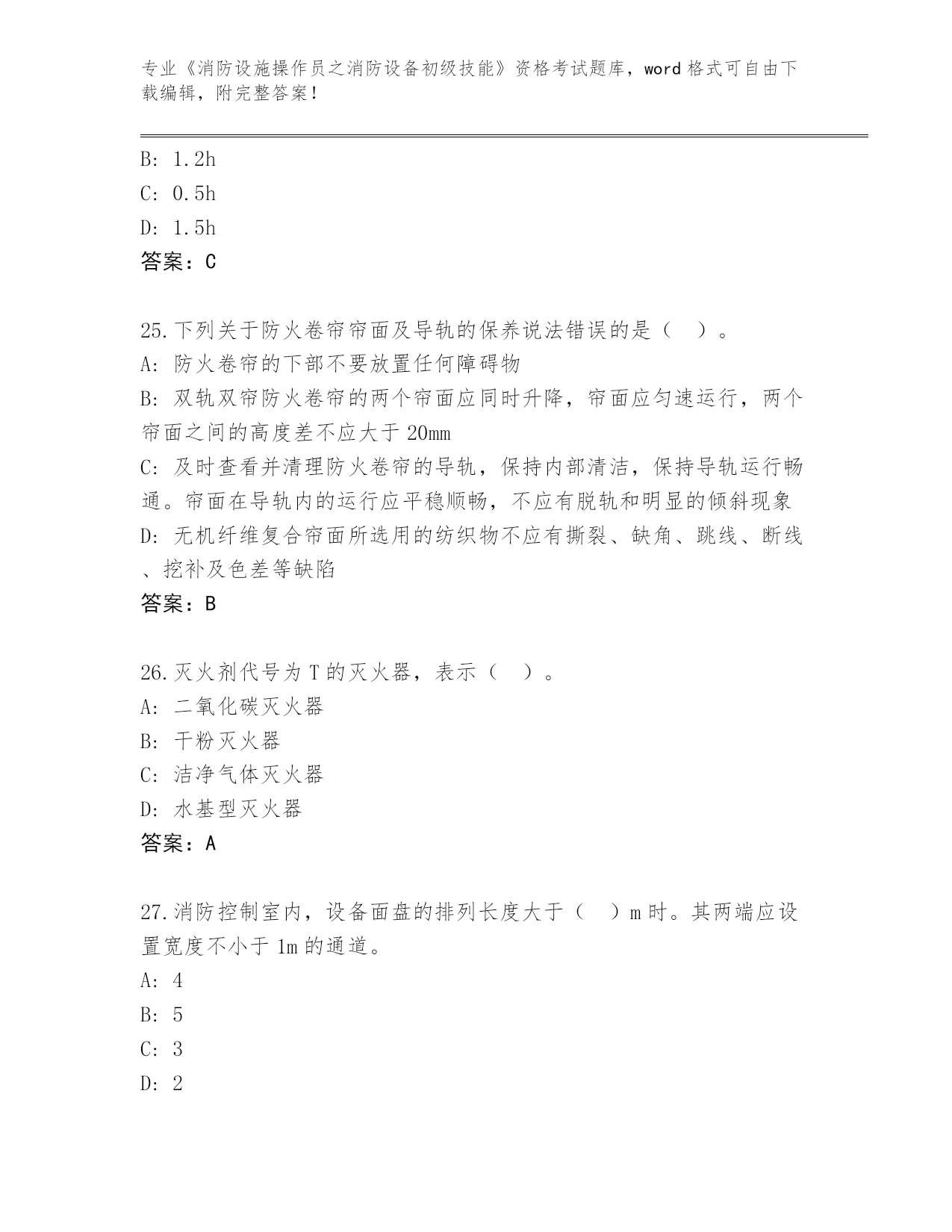 专业《消防设施操作员之消防设备初级技能》资格考试题库，word 格式可自由下载编辑，附完整答案！

B: 1.2h
C: 0.5h
D: 1.5h
答案：C

25.下列关于防火卷帘帘面及导轨的保养说法错误的是（ ）。
A: 防火卷帘的下部不要放置任何障碍物
B: 双轨双帘防火卷帘的两个帘面应同时升降，帘面应匀速运行，两个帘面之间的高度差不应大于 20mm
C: 及时查看并清理防火卷帘的导轨，保持内部清洁，保持导轨运行畅通。帘面在导轨内的运行应平稳顺畅，不应有脱轨和明显的倾斜现象
D: 无机纤维复合帘面所选用的纺织物不应有撕裂、缺角、跳线、断线、挖补及色差等缺陷
答案：B

26.灭火剂代号为 T 的灭火器，表示（ ）。
A: 二氧化碳灭火器
B: 干粉灭火器
C: 洁净气体灭火器
D: 水基型灭火器
答案：A

27.消防控制室内，设备面盘的排列长度大于（ ）m 时。其两端应设置宽度不小于 1m 的通道。
A: 4
B: 5
C: 3
D: 2